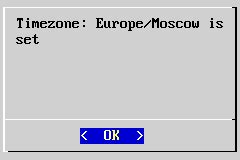 Timezone: Europe/Moscow is set

< OK >